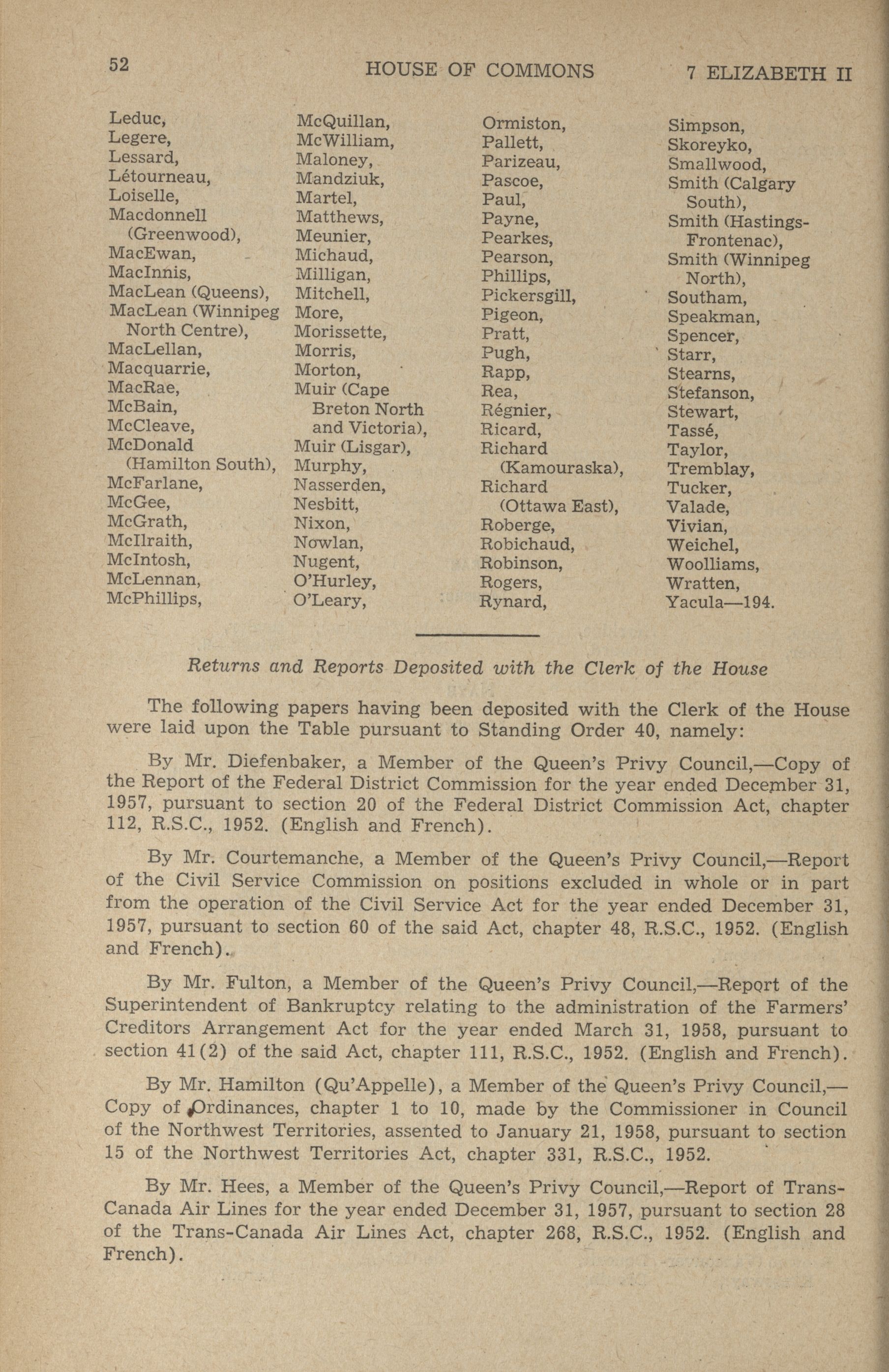 52 HOUSE OF COMMONS 7 ELIZABETH II

Leduc,
Legere,
Lessard,
Létourneau,
Loiselle,
Macdonnell (Greenwood),
MacEwan,
MacInnis,
MacLean (Queens),
MacLean (Winnipeg North Centre),
MacLellan,
Macquarrie,
MacRae,
McBain,
McCleave,
McDonald (Hamilton South),
McFarlane,
McGee,
McGrath,
McIlraith,
McIntosh,
McLennan,
McPhillips,

McQuillan,
McWilliam,
Maloney,
Mandziuk,
Martel,
Matthews,
Meunier,
Michaud,
Milligan,
Mitchell,
More,
Morissette,
Morris,
Morton,
Muir (Cape Breton North and Victoria),
Muir (Lisgar),
Murphy,
Nasserden,
Nesbitt,
Nixon,
Nowlan,
Nugent,
O'Hurley,
O'Leary,

Ormiston,
Pallett,
Parizeau,
Pascoe,
Paul,
Payne,
Pearkes,
Pearson,
Phillips,
Pickersgill,
Pigeon,
Pratt,
Pugh,
Rapp,
Rea,
Régnier,
Ricard,
Richard (Kamouraska),
Richard (Ottawa East),
Roberge,
Robichaud,
Robinson,
Rogers,
Rynard,

Simpson,
Skoreyko,
Smallwood,
Smith (Calgary South),
Smith (Hastings-Frontenac),
Smith (Winnipeg North),
Southam,
Speakman,
Spencer,
Starr,
Stearns,
Stefanson,
Stewart,
Tassé,
Taylor,
Tremblay,
Tucker,
Valade,
Vivian,
Weichel,
Woolliams,
Wratten,
Yacula—194.

Returns and Reports Deposited with the Clerk of the House

The following papers having been deposited with the Clerk of the House were laid upon the Table pursuant to Standing Order 40, namely:

By Mr. Diefenbaker, a Member of the Queen's Privy Council,—Copy of the Report of the Federal District Commission for the year ended December 31, 1957, pursuant to section 20 of the Federal District Commission Act, chapter 112, R.S.C., 1952. (English and French).

By Mr. Courtemanche, a Member of the Queen's Privy Council,—Report of the Civil Service Commission on positions excluded in whole or in part from the operation of the Civil Service Act for the year ended December 31, 1957, pursuant to section 60 of the said Act, chapter 48, R.S.C., 1952. (English and French).

By Mr. Fulton, a Member of the Queen's Privy Council,—Report of the Superintendent of Bankruptcy relating to the administration of the Farmers' Creditors Arrangement Act for the year ended March 31, 1958, pursuant to section 41(2) of the said Act, chapter 111, R.S.C., 1952. (English and French).

By Mr. Hamilton (Qu'Appelle), a Member of the Queen's Privy Council,—Copy of Ordinances, chapter 1 to 10, made by the Commissioner in Council of the Northwest Territories, assented to January 21, 1958, pursuant to section 15 of the Northwest Territories Act, chapter 331, R.S.C., 1952.

By Mr. Hees, a Member of the Queen's Privy Council,—Report of Trans-Canada Air Lines for the year ended December 31, 1957, pursuant to section 28 of the Trans-Canada Air Lines Act, chapter 268, R.S.C., 1952. (English and French).